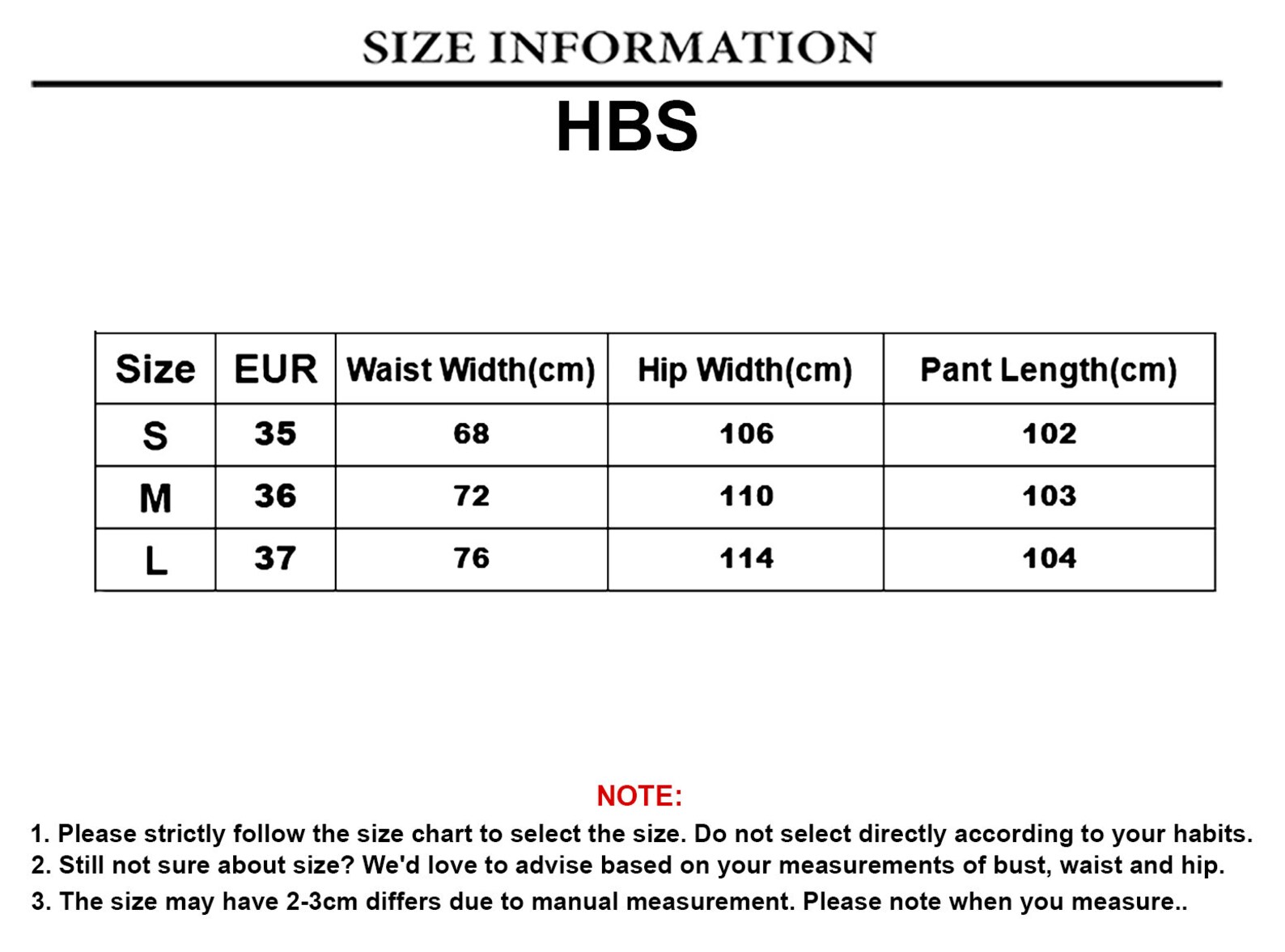 SIZE INFORMATION

HBS

| Size | EUR | Waist Width(cm) | Hip Width(cm) | Pant Length(cm) |
|---|---|---|---|---|
| S | 35 | 68 | 106 | 102 |
| M | 36 | 72 | 110 | 103 |
| L | 37 | 76 | 114 | 104 |

NOTE:

1. Please strictly follow the size chart to select the size. Do not select directly according to your habits.
2. Still not sure about size? We'd love to advise based on your measurements of bust, waist and hip.
3. The size may have 2-3cm differs due to manual measurement. Please note when you measure..